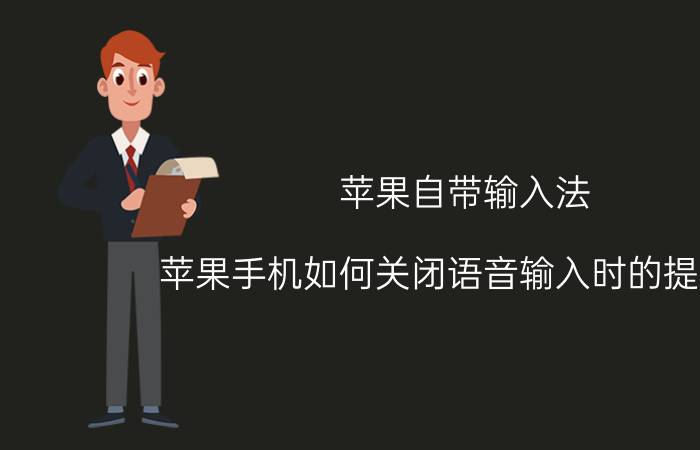 苹果自带输入法

苹果手机如何关闭语音输入时的提